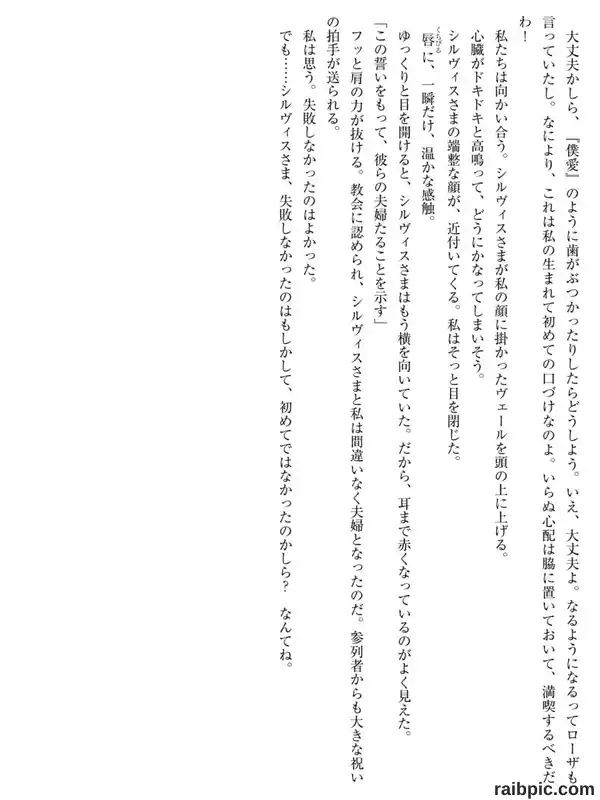 大丈夫かしら、『僕愛』のように歯がぶつかったりしたらどうしよう。いえ、大丈夫よ。なるようになるってローザも言っていたし。なにより、これは私の生まれて初めての口づけなのよ。いらぬ心配は脇に置いておいて、満喫するべきだわ！

私たちは向かい合う。シルヴィスさまが私の顔に掛かったヴェールを頭の上に上げる。

心臓がドキドキと高鳴って、どうにかなってしまいそう。

シルヴィスさまの端整な顔が、近付いてくる。私はそっと目を閉じた。

唇に、一瞬だけ、温かな感触。

ゆっくりと目を開けると、シルヴィスさまはもう横を向いていた。だから、耳まで赤くなっているのがよく見えた。

「この誓いをもって、彼らの夫婦たることを示す」

フッと肩の力が抜ける。教会に認められ、シルヴィスさまと私は間違いなく夫婦となったのだ。参列者からも大きな祝いの拍手が送られる。

私は思う。失敗しなかったのはよかった。

でも……シルヴィスさま、失敗しなかったのはもしかして、初めてではなかったのかしら？ なんてね。

raibpic.com